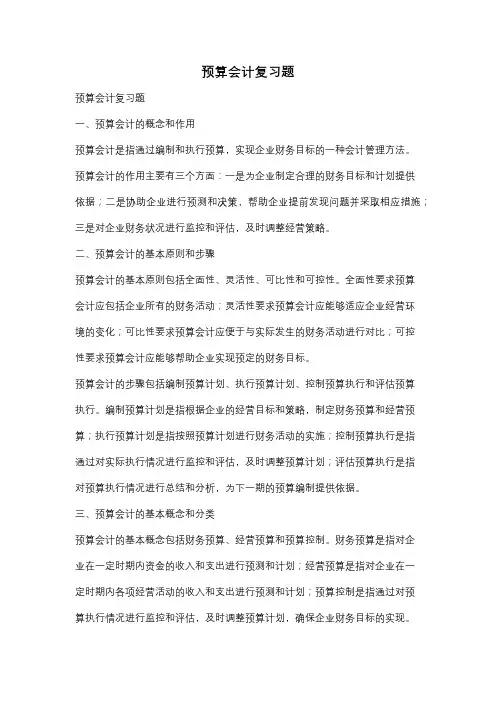 预算会计复习题

预算会计复习题

一、预算会计的概念和作用

预算会计是指通过编制和执行预算，实现企业财务目标的一种会计管理方法。

预算会计的作用主要有三个方面：一是为企业制定合理的财务目标和计划提供依据；二是协助企业进行预测和决策，帮助企业提前发现问题并采取相应措施；三是对企业财务状况进行监控和评估，及时调整经营策略。

二、预算会计的基本原则和步骤

预算会计的基本原则包括全面性、灵活性、可比性和可控性。全面性要求预算会计应包括企业所有的财务活动；灵活性要求预算会计应能够适应企业经营环境的变化；可比性要求预算会计应便于与实际发生的财务活动进行对比；可控性要求预算会计应能够帮助企业实现预定的财务目标。

预算会计的步骤包括编制预算计划、执行预算计划、控制预算执行和评估预算执行。编制预算计划是指根据企业的经营目标和策略，制定财务预算和经营预算；执行预算计划是指按照预算计划进行财务活动的实施；控制预算执行是指通过对实际执行情况进行监控和评估，及时调整预算计划；评估预算执行是指对预算执行情况进行总结和分析，为下一期的预算编制提供依据。

三、预算会计的基本概念和分类

预算会计的基本概念包括财务预算、经营预算和预算控制。财务预算是指对企业在一定时期内资金的收入和支出进行预测和计划；经营预算是指对企业在一定时期内各项经营活动的收入和支出进行预测和计划；预算控制是指通过对预算执行情况进行监控和评估，及时调整预算计划，确保企业财务目标的实现。